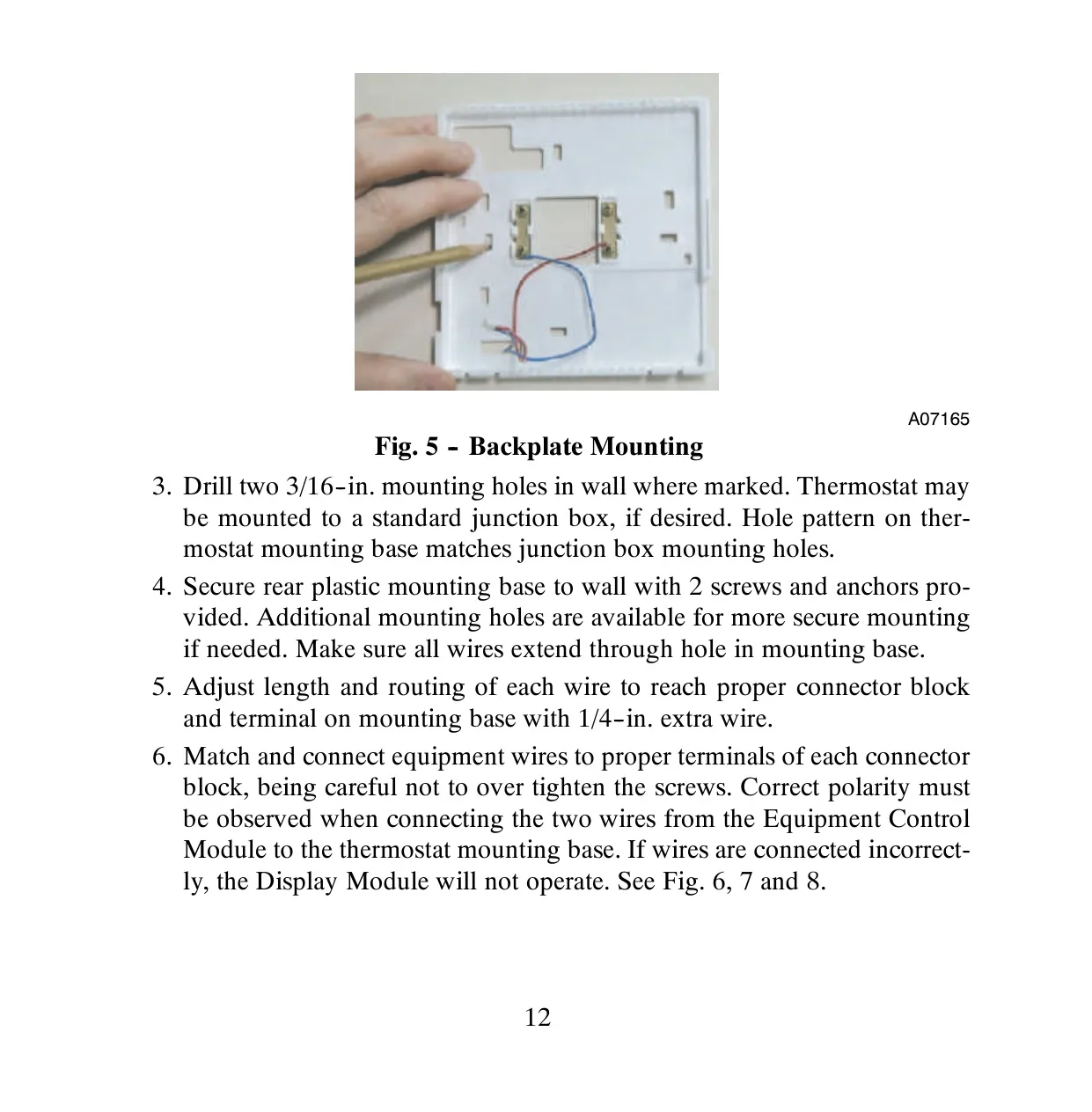 A07165

Fig. 5 - Backplate Mounting

3. Drill two 3/16-in. mounting holes in wall where marked. Thermostat may be mounted to a standard junction box, if desired. Hole pattern on thermostat mounting base matches junction box mounting holes.

4. Secure rear plastic mounting base to wall with 2 screws and anchors provided. Additional mounting holes are available for more secure mounting if needed. Make sure all wires extend through hole in mounting base.

5. Adjust length and routing of each wire to reach proper connector block and terminal on mounting base with 1/4-in. extra wire.

6. Match and connect equipment wires to proper terminals of each connector block, being careful not to over tighten the screws. Correct polarity must be observed when connecting the two wires from the Equipment Control Module to the thermostat mounting base. If wires are connected incorrectly, the Display Module will not operate. See Fig. 6, 7 and 8.

12